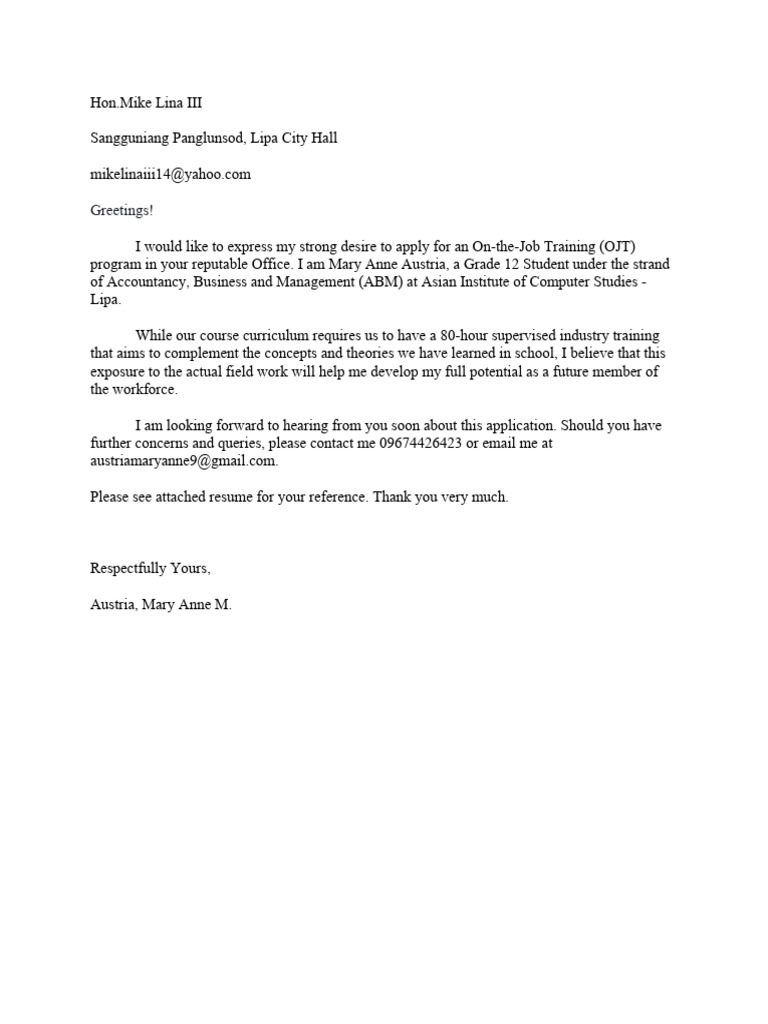 Hon.Mike Lina III

Sangguniang Panglunsod, Lipa City Hall

mikelinaiii14@yahoo.com

Greetings!

I would like to express my strong desire to apply for an On-the-Job Training (OJT) program in your reputable Office. I am Mary Anne Austria, a Grade 12 Student under the strand of Accountancy, Business and Management (ABM) at Asian Institute of Computer Studies - Lipa.

While our course curriculum requires us to have a 80-hour supervised industry training that aims to complement the concepts and theories we have learned in school, I believe that this exposure to the actual field work will help me develop my full potential as a future member of the workforce.

I am looking forward to hearing from you soon about this application. Should you have further concerns and queries, please contact me 09674426423 or email me at austriamaryanne9@gmail.com.

Please see attached resume for your reference. Thank you very much.

Respectfully Yours,

Austria, Mary Anne M.